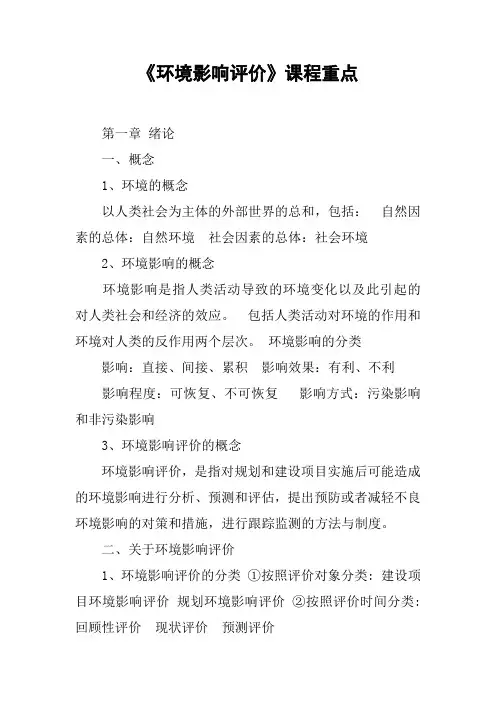 《环境影响评价》课程重点

第一章 绪论

一、概念

1、环境的概念

以人类社会为主体的外部世界的总和，包括： 自然因素的总体：自然环境 社会因素的总体：社会环境

2、环境影响的概念

环境影响是指人类活动导致的环境变化以及此引起的对人类社会和经济的效应。 包括人类活动对环境的作用和环境对人类的反作用两个层次。 环境影响的分类

影响：直接、间接、累积 影响效果：有利、不利

影响程度：可恢复、不可恢复 影响方式：污染影响和非污染影响

3、环境影响评价的概念

环境影响评价，是指对规划和建设项目实施后可能造成的环境影响进行分析、预测和评估，提出预防或者减轻不良环境影响的对策和措施，进行跟踪监测的方法与制度。

二、关于环境影响评价

1、环境影响评价的分类 ①按照评价对象分类：建设项目环境影响评价 规划环境影响评价 ②按照评价时间分类：回顾性评价 现状评价 预测评价